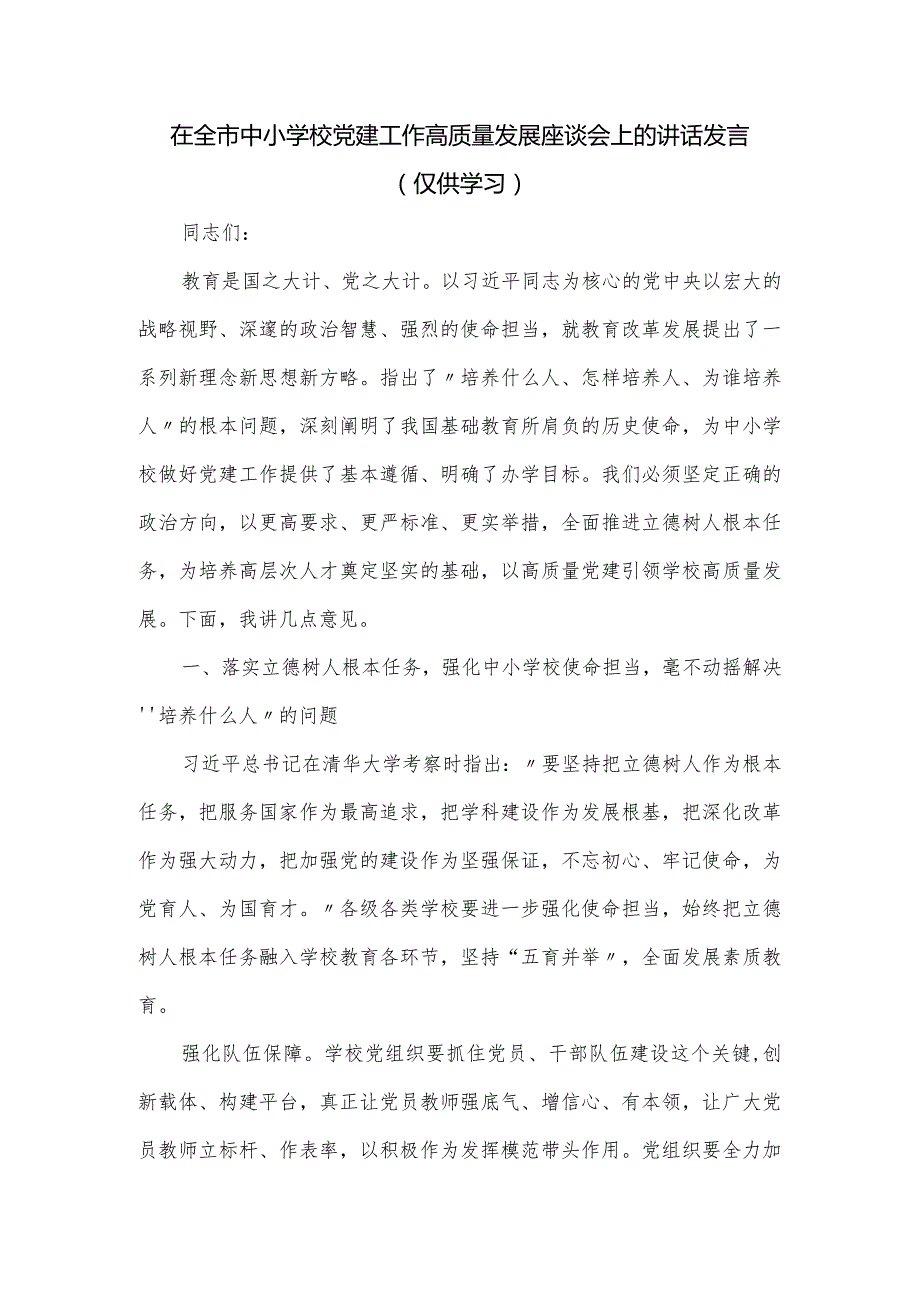 在全市中小学校党建工作高质量发展座谈会上的讲话发言

（仅供学习）

同志们：

教育是国之大计、党之大计。以习近平同志为核心的党中央以宏大的战略视野、深邃的政治智慧、强烈的使命担当，就教育改革发展提出了一系列新理念新思想新方略。指出了〃培养什么人、怎样培养人、为谁培养人〃的根本问题，深刻阐明了我国基础教育所肩负的历史使命，为中小学校做好党建工作提供了基本遵循、明确了办学目标。我们必须坚定正确的政治方向，以更高要求、更严标准、更实举措，全面推进立德树人根本任务，为培养高层次人才奠定坚实的基础，以高质量党建引领学校高质量发展。下面，我讲几点意见。

一、落实立德树人根本任务，强化中小学校使命担当，毫不动摇解决''培养什么人〃的问题

习近平总书记在清华大学考察时指出：〃要坚持把立德树人作为根本任务，把服务国家作为最高追求，把学科建设作为发展根基，把深化改革作为强大动力，把加强党的建设作为坚强保证，不忘初心、牢记使命，为党育人、为国育才。〃各级各类学校要进一步强化使命担当，始终把立德树人根本任务融入学校教育各环节，坚持“五育并举〃，全面发展素质教育。

强化队伍保障。学校党组织要抓住党员、干部队伍建设这个关键,创新载体、构建平台，真正让党员教师强底气、增信心、有本领，让广大党员教师立标杆、作表率，以积极作为发挥模范带头作用。党组织要全力加